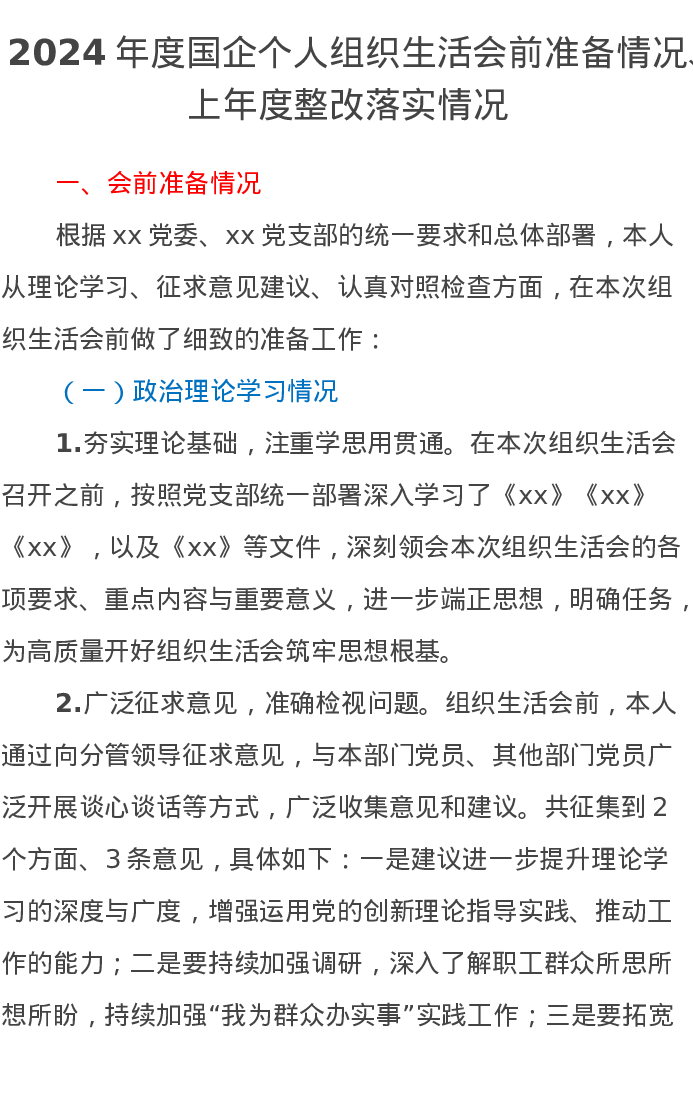 2024 年度国企个人组织生活会前准备情况、上年度整改落实情况

一、会前准备情况

根据 xx 党委、xx 党支部的统一要求和总体部署，本人从理论学习、征求意见建议、认真对照检查方面，在本次组织生活会前做了细致的准备工作：

（一）政治理论学习情况

1.夯实理论基础，注重学思用贯通。在本次组织生活会召开之前，按照党支部统一部署深入学习了《xx》《xx》《xx》，以及《xx》等文件，深刻领会本次组织生活会的各项要求、重点内容与重要意义，进一步端正思想，明确任务，为高质量开好组织生活会筑牢思想根基。

2.广泛征求意见，准确检视问题。组织生活会前，本人通过向分管领导征求意见，与本部门党员、其他部门党员广泛开展谈心谈话等方式，广泛收集意见和建议。共征集到 2 个方面、3 条意见，具体如下：一是建议进一步提升理论学习的深度与广度，增强运用党的创新理论指导实践、推动工作的能力；二是要持续加强调研，深入了解职工群众所思所想所盼，持续加强“我为群众办实事”实践工作；三是要拓宽